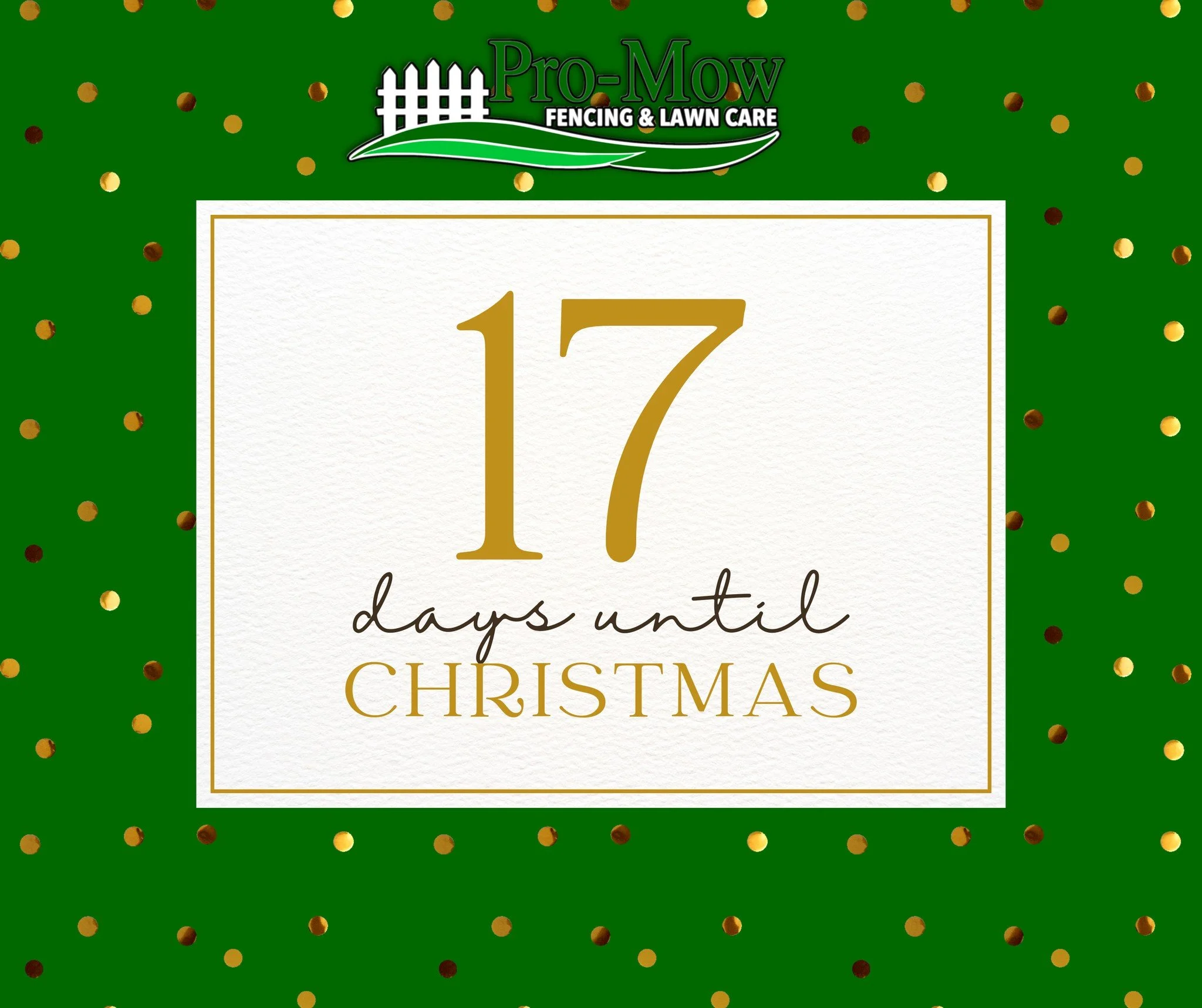 Pro-Mow
FENCING & LAWN CARE

17
days until
CHRISTMAS